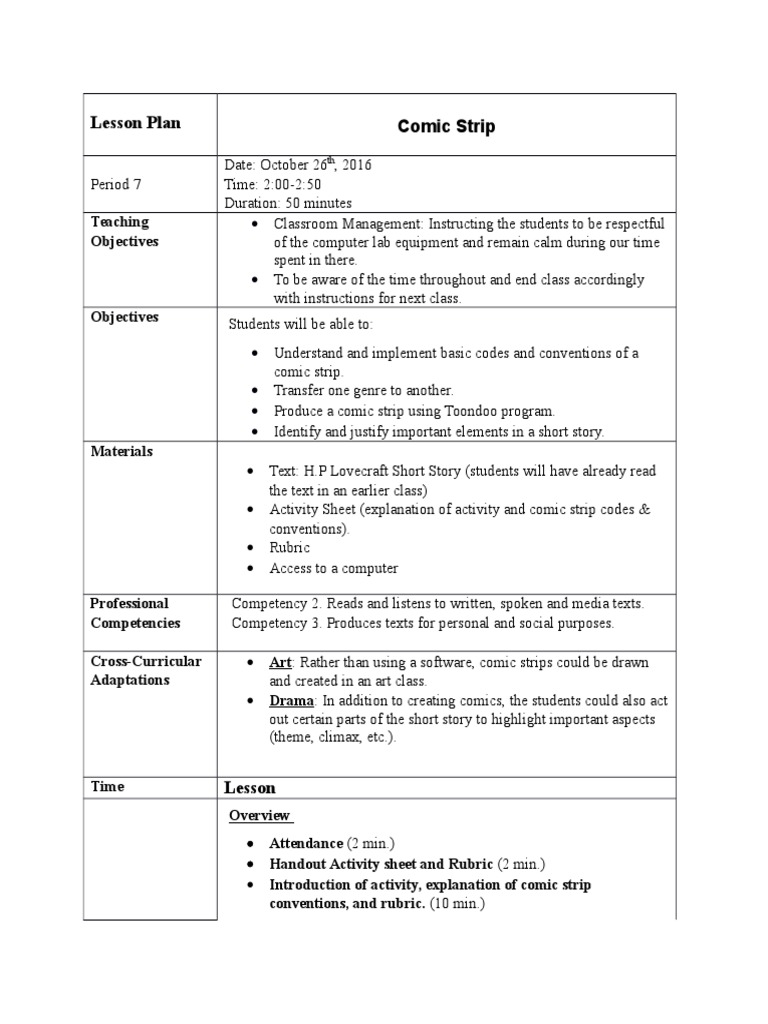 | Lesson Plan | Comic Strip |
|---|---|
| Period 7 | Date: October 26$^{th}$, 2016<br>Time: 2:00-2:50<br>Duration: 50 minutes |
| Teaching Objectives | • Classroom Management: Instructing the students to be respectful of the computer lab equipment and remain calm during our time spent in there.<br>• To be aware of the time throughout and end class accordingly with instructions for next class. |
| Objectives | Students will be able to:<br>• Understand and implement basic codes and conventions of a comic strip.<br>• Transfer one genre to another.<br>• Produce a comic strip using Toondoo program.<br>• Identify and justify important elements in a short story. |
| Materials | • Text: H.P Lovecraft Short Story (students will have already read the text in an earlier class)<br>• Activity Sheet (explanation of activity and comic strip codes & conventions).<br>• Rubric<br>• Access to a computer |
| Professional Competencies | Competency 2. Reads and listens to written, spoken and media texts.<br>Competency 3. Produces texts for personal and social purposes. |
| Cross-Curricular Adaptations | • Art: Rather than using a software, comic strips could be drawn and created in an art class.<br>• Drama: In addition to creating comics, the students could also act out certain parts of the short story to highlight important aspects (theme, climax, etc.). |
| Time | Lesson |
| | Overview<br>• Attendance (2 min.)<br>• Handout Activity sheet and Rubric (2 min.)<br>• Introduction of activity, explanation of comic strip conventions, and rubric. (10 min.) |